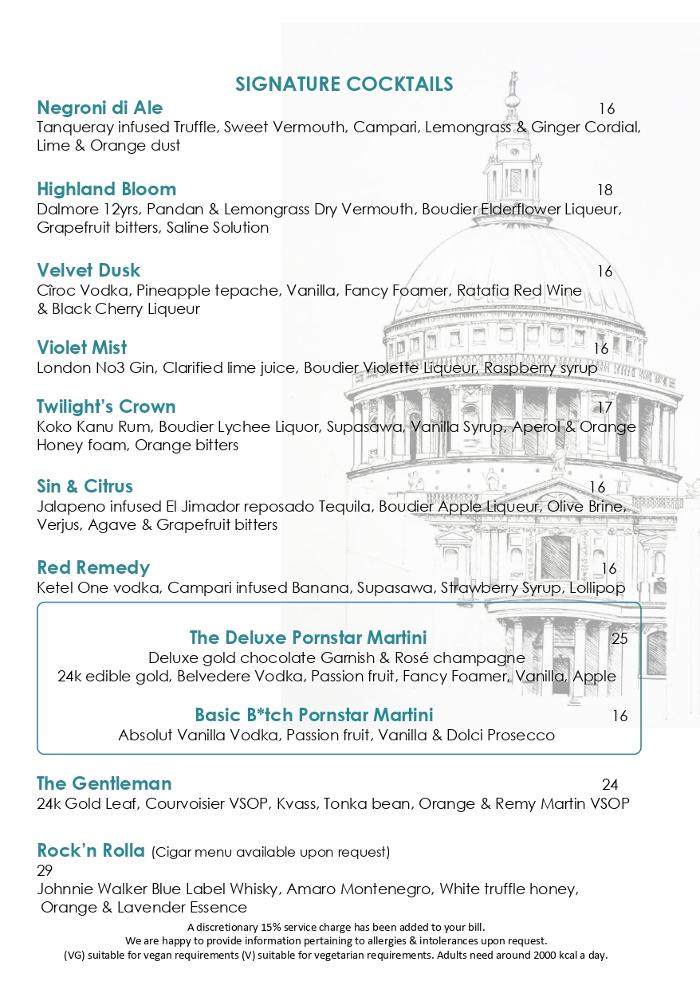 SIGNATURE COCKTAILS

Negroni di Ale 16
Tanqueray infused Truffle, Sweet Vermouth, Campari, Lemongrass & Ginger Cordial, Lime & Orange dust

Highland Bloom 18
Dalmore 12yrs, Pandan & Lemongrass Dry Vermouth, Boudier Elderflower Liqueur, Grapefruit bitters, Saline Solution

Velvet Dusk 16
Cîroc Vodka, Pineapple tepache, Vanilla, Fancy Foamer, Ratafia Red Wine & Black Cherry Liqueur

Violet Mist 16
London No3 Gin, Clarified lime juice, Boudier Violette Liqueur, Raspberry syrup

Twilight's Crown 17
Koko Kanu Rum, Boudier Lychee Liquor, Supasawa, Vanilla Syrup, Aperol & Orange Honey foam, Orange bitters

Sin & Citrus 16
Jalapeno infused El Jimador reposado Tequila, Boudier Apple Liqueur, Olive Brine, Verjus, Agave & Grapefruit bitters

Red Remedy 16
Ketel One vodka, Campari infused Banana, Supasawa, Strawberry Syrup, Lollipop

The Deluxe Pornstar Martini 25
Deluxe gold chocolate Garnish & Rosé champagne
24k edible gold, Belvedere Vodka, Passion fruit, Fancy Foamer, Vanilla, Apple

Basic B*tch Pornstar Martini 16
Absolut Vanilla Vodka, Passion fruit, Vanilla & Dolci Prosecco

The Gentleman 24
24k Gold Leaf, Courvoisier VSOP, Kvass, Tonka bean, Orange & Remy Martin VSOP

Rock'n Rolla (Cigar menu available upon request)
29
Johnnie Walker Blue Label Whisky, Amaro Montenegro, White truffle honey, Orange & Lavender Essence

A discretionary 15% service charge has been added to your bill.
We are happy to provide information pertaining to allergies & intolerances upon request.
(VG) suitable for vegan requirements (V) suitable for vegetarian requirements. Adults need around 2000 kcal a day.